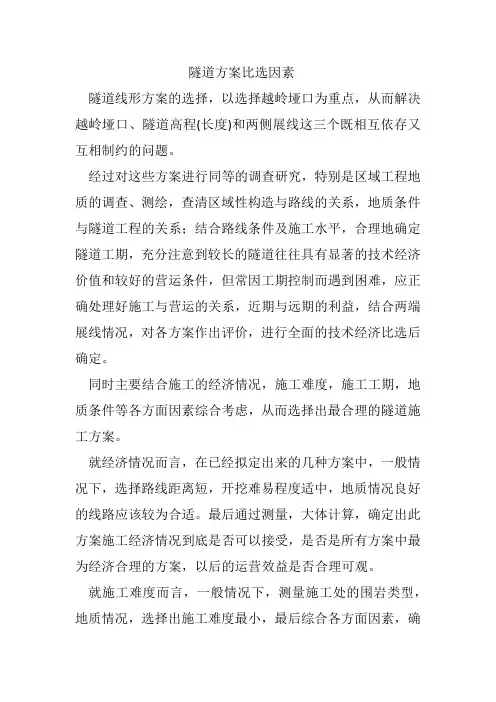 隧道方案比选因素

隧道线形方案的选择，以选择越岭垭口为重点，从而解决越岭垭口、隧道高程(长度)和两侧展线这三个既相互依存又互相制约的问题。

经过对这些方案进行同等的调查研究，特别是区域工程地质的调查、测绘，查清区域性构造与路线的关系，地质条件与隧道工程的关系；结合路线条件及施工水平，合理地确定隧道工期，充分注意到较长的隧道往往具有显著的技术经济价值和较好的营运条件，但常因工期控制而遇到困难，应正确处理好施工与营运的关系，近期与远期的利益，结合两端展线情况，对各方案作出评价，进行全面的技术经济比选后确定。

同时主要结合施工的经济情况，施工难度，施工工期，地质条件等各方面因素综合考虑，从而选择出最合理的隧道施工方案。

就经济情况而言，在已经拟定出来的几种方案中，一般情况下，选择路线距离短，开挖难易程度适中，地质情况良好的线路应该较为合适。最后通过测量，大体计算，确定出此方案施工经济情况到底是否可以接受，是否是所有方案中最为经济合理的方案，以后的运营效益是否合理可观。

就施工难度而言，一般情况下，测量施工处的围岩类型，地质情况，选择出施工难度最小，最后综合各方面因素，确